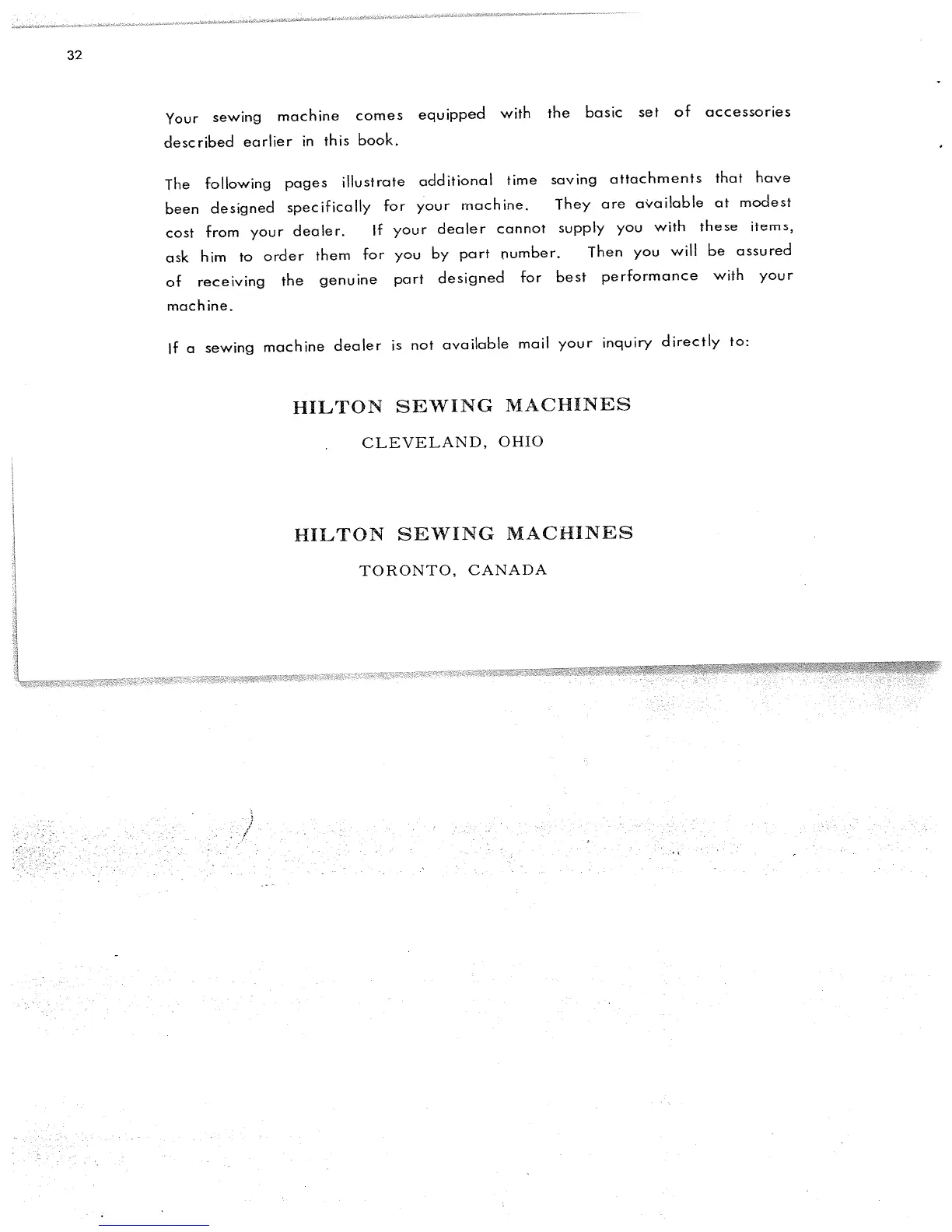 32

Your sewing machine comes equipped with the basic set of accessories described earlier in this book.

The following pages illustrate additional time saving attachments that have been designed specifically for your machine. They are available at modest cost from your dealer. If your dealer cannot supply you with these items, ask him to order them for you by part number. Then you will be assured of receiving the genuine part designed for best performance with your machine.

If a sewing machine dealer is not available mail your inquiry directly to:

HILTON SEWING MACHINES

CLEVELAND, OHIO

HILTON SEWING MACHINES

TORONTO, CANADA